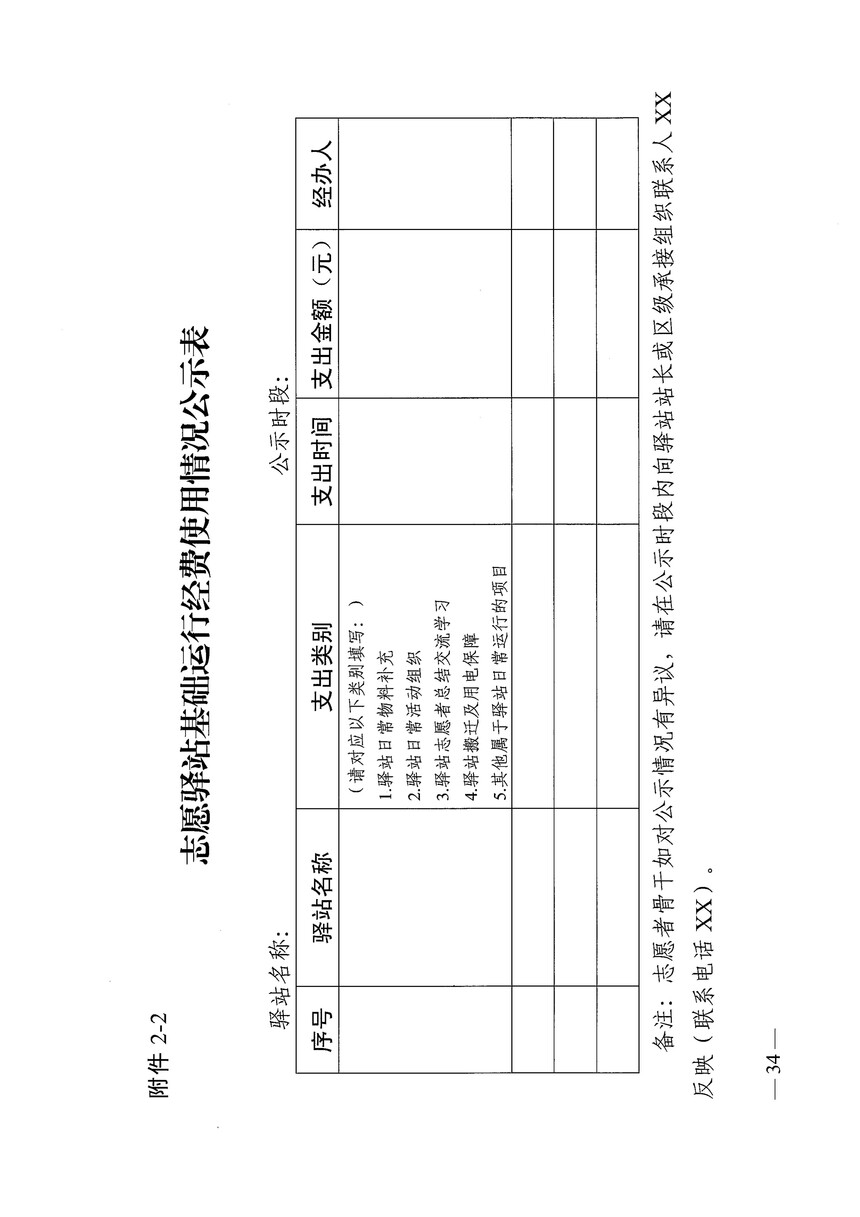 附件 2-2

志愿驿站基础运行经费使用情况公示表

驿站名称：　　　　　　　　　　　　　　　公示时段：

| 序号 | 驿站名称 | 支出类别 | 支出时间 | 支出金额（元） | 经办人 |
|---|---|---|---|---|---|
| | | （请对应以下类别填写：）<br>1.驿站日常物料补充<br>2.驿站日常活动组织<br>3.驿站志愿者总结交流学习<br>4.驿站搬迁及用电保障<br>5.其他属于驿站日常运行的项目 | | | |
| | | | | | |
| | | | | | |
| | | | | | |

备注：志愿者骨干如对公示情况有异议，请在公示时段内向驿站站长或区级承接组织联系人 XX 反映（联系电话 XX）。

— 34 —